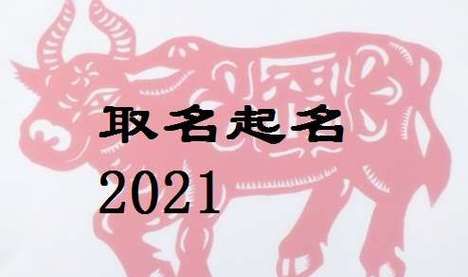 取名起名
2021